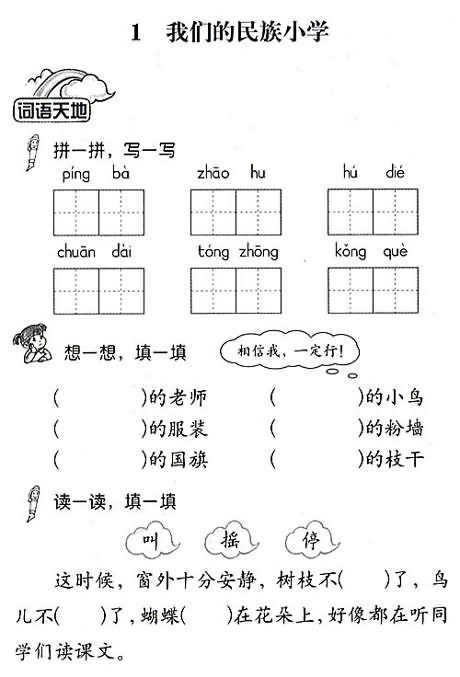 1　我们的民族小学

词语天地

拼一拼，写一写

píng bà　　zhāo hu　　hú dié

chuān dài　　tóng zhōng　　kǒng què

想一想，填一填　相信我，一定行！

(　　　)的老师　　(　　　)的小鸟

(　　　)的服装　　(　　　)的粉墙

(　　　)的国旗　　(　　　)的枝干

读一读，填一填

叫　摇　停

这时候，窗外十分安静，树枝不(　　)了，鸟儿不(　　)了，蝴蝶(　　)在花朵上，好像都在听同学们读课文。